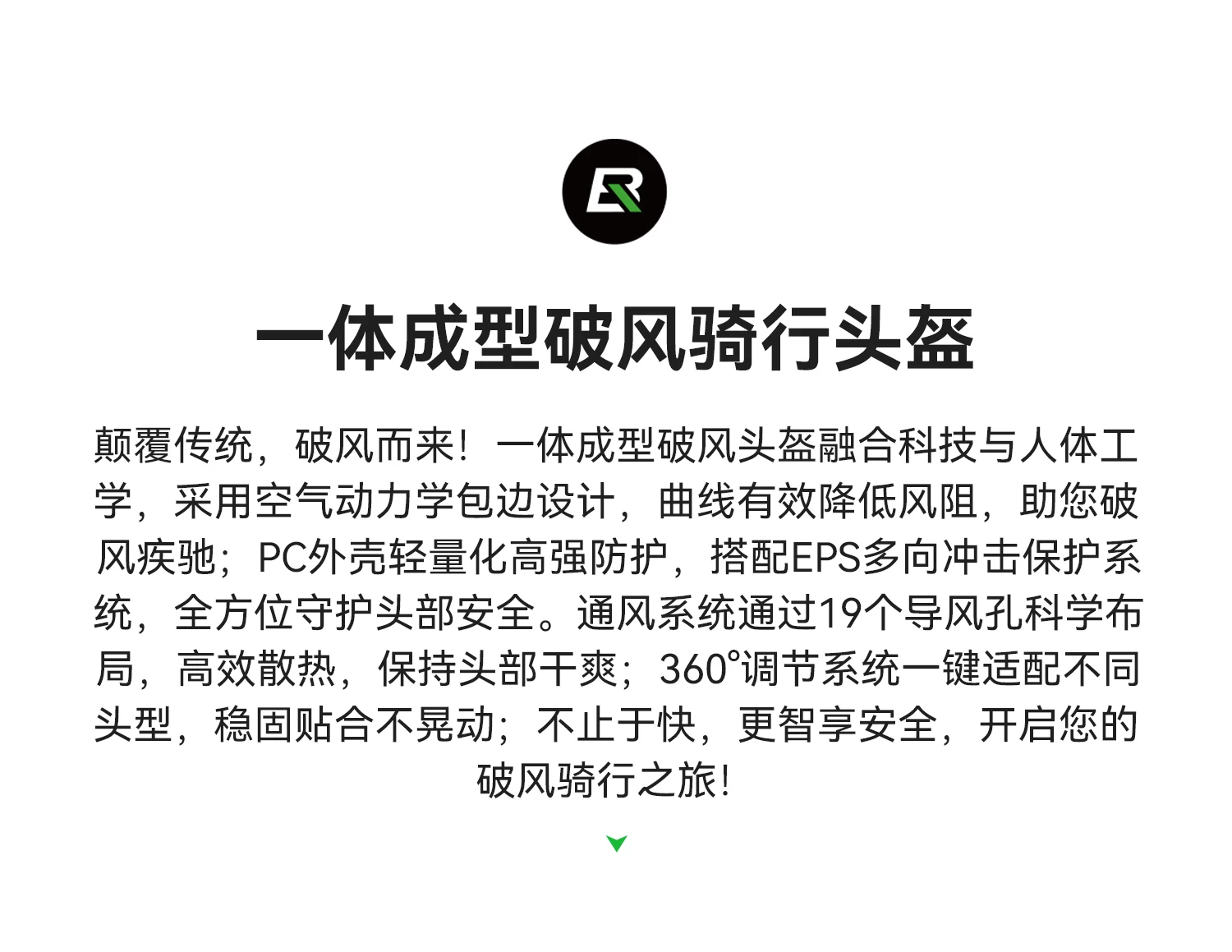 一体成型破风骑行头盔

颠覆传统，破风而来！一体成型破风头盔融合科技与人体工学，采用空气动力学包边设计，曲线有效降低风阻，助您破风疾驰；PC外壳轻量化高强防护，搭配EPS多向冲击保护系统，全方位守护头部安全。通风系统通过19个导风孔科学布局，高效散热，保持头部干爽；360°调节系统一键适配不同头型，稳固贴合不晃动；不止于快，更智享安全，开启您的破风骑行之旅！